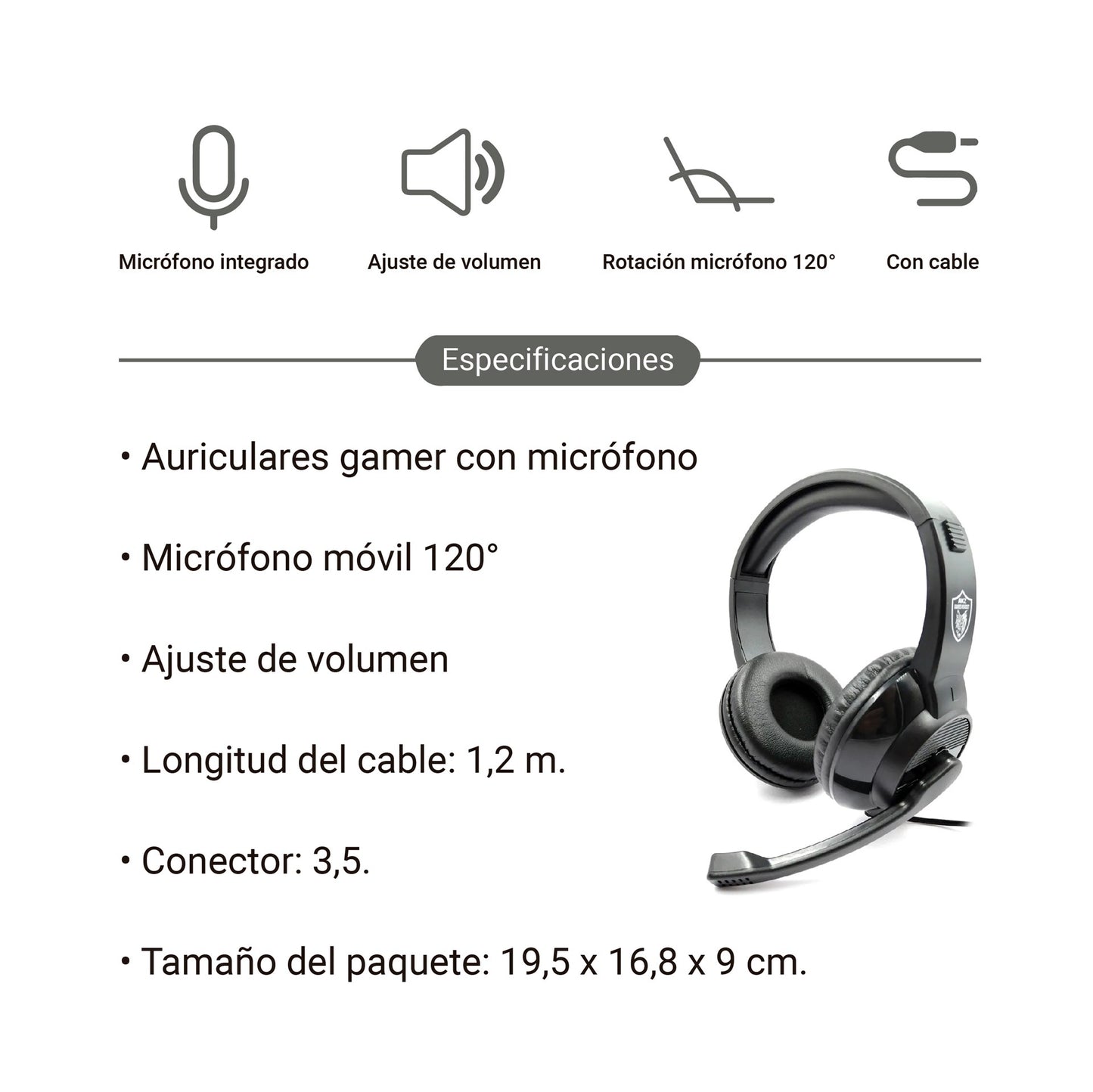 Micrófono integrado

Ajuste de volumen

Rotación micrófono 120°

Con cable

Especificaciones

• Auriculares gamer con micrófono

• Micrófono móvil 120°

• Ajuste de volumen

• Longitud del cable: 1,2 m.

• Conector: 3,5.

• Tamaño del paquete: 19,5 x 16,8 x 9 cm.